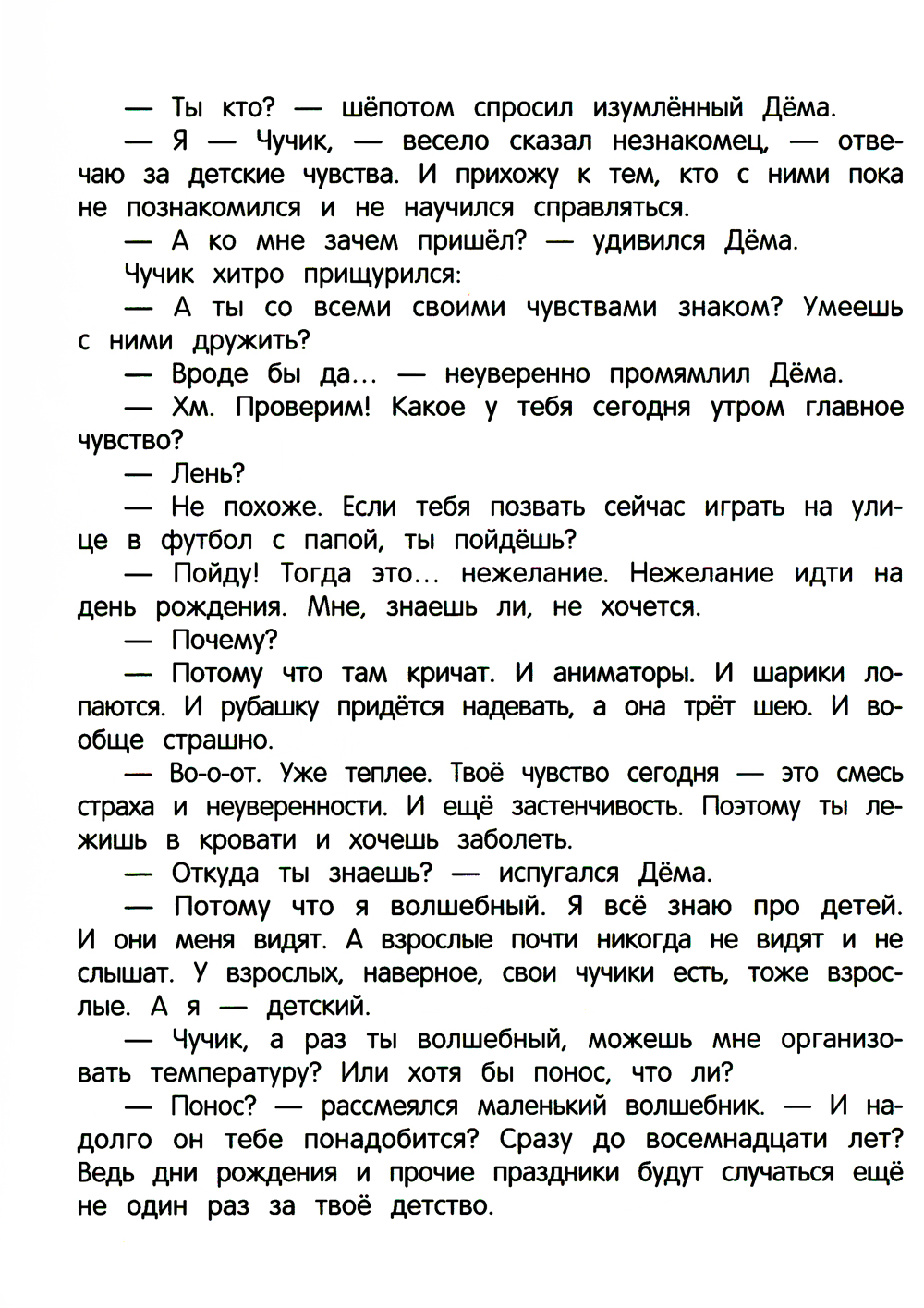 — Ты кто? — шёпотом спросил изумлённый Дёма.

— Я — Чучик, — весело сказал незнакомец, — отвечаю за детские чувства. И прихожу к тем, кто с ними пока не познакомился и не научился справляться.

— А ко мне зачем пришёл? — удивился Дёма.

Чучик хитро прищурился:

— А ты со всеми своими чувствами знаком? Умеешь с ними дружить?

— Вроде бы да... — неуверенно промямлил Дёма.

— Хм. Проверим! Какое у тебя сегодня утром главное чувство?

— Лень?

— Не похоже. Если тебя позвать сейчас играть на улице в футбол с папой, ты пойдёшь?

— Пойду! Тогда это... нежелание. Нежелание идти на день рождения. Мне, знаешь ли, не хочется.

— Почему?

— Потому что там кричат. И аниматоры. И шарики лопаются. И рубашку придётся надевать, а она трёт шею. И вообще страшно.

— Во-о-от. Уже теплее. Твоё чувство сегодня — это смесь страха и неуверенности. И ещё застенчивость. Поэтому ты лежишь в кровати и хочешь заболеть.

— Откуда ты знаешь? — испугался Дёма.

— Потому что я волшебный. Я всё знаю про детей. И они меня видят. А взрослые почти никогда не видят и не слышат. У взрослых, наверное, свои чучики есть, тоже взрослые. А я — детский.

— Чучик, а раз ты волшебный, можешь мне организовать температуру? Или хотя бы понос, что ли?

— Понос? — рассмеялся маленький волшебник. — И надолго он тебе понадобится? Сразу до восемнадцати лет? Ведь дни рождения и прочие праздники будут случаться ещё не один раз за твоё детство.